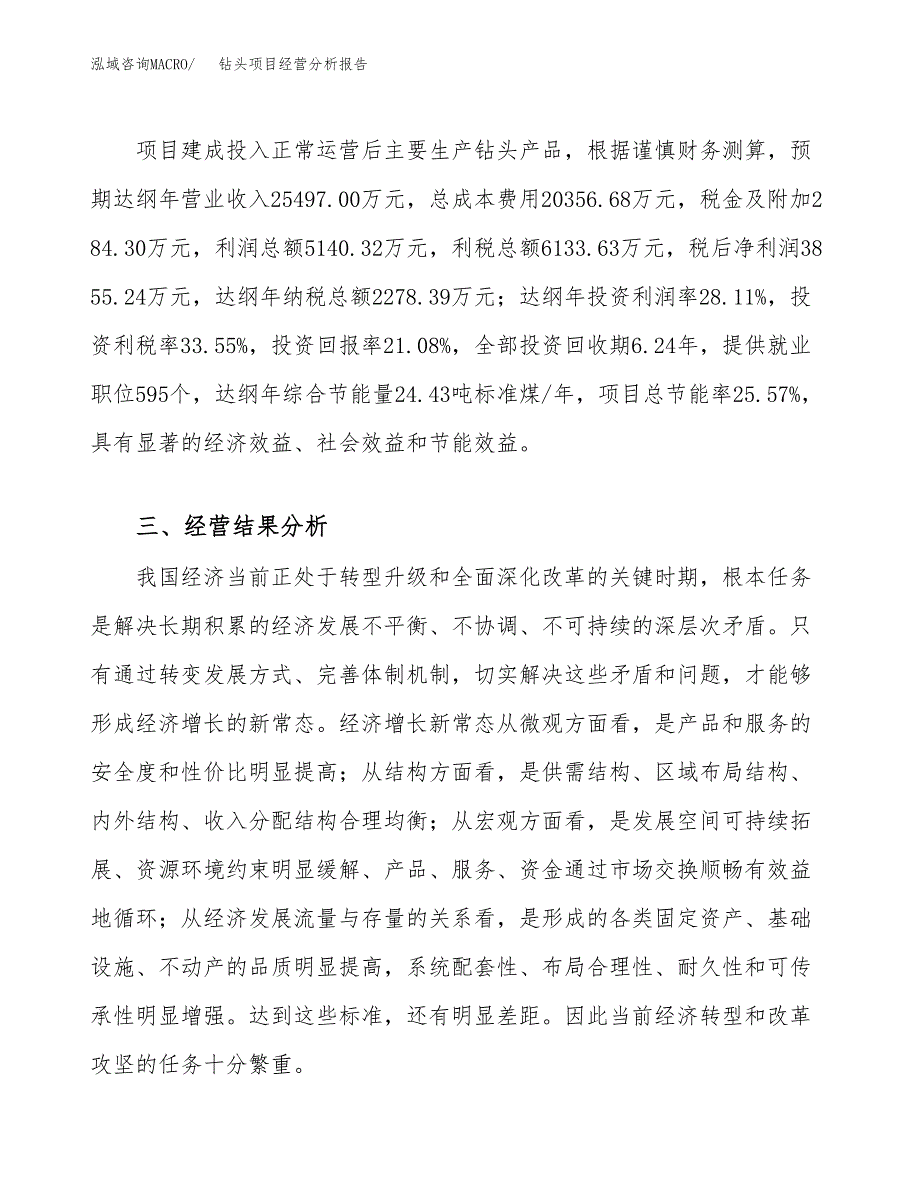 泓域咨询MACRO/　钻头项目经营分析报告

项目建成投入正常运营后主要生产钻头产品，根据谨慎财务测算，预期达纲年营业收入25497.00万元，总成本费用20356.68万元，税金及附加284.30万元，利润总额5140.32万元，利税总额6133.63万元，税后净利润3855.24万元，达纲年纳税总额2278.39万元；达纲年投资利润率28.11%，投资利税率33.55%，投资回报率21.08%，全部投资回收期6.24年，提供就业职位595个，达纲年综合节能量24.43吨标准煤/年，项目总节能率25.57%，具有显著的经济效益、社会效益和节能效益。

三、经营结果分析

我国经济当前正处于转型升级和全面深化改革的关键时期，根本任务是解决长期积累的经济发展不平衡、不协调、不可持续的深层次矛盾。只有通过转变发展方式、完善体制机制，切实解决这些矛盾和问题，才能够形成经济增长的新常态。经济增长新常态从微观方面看，是产品和服务的安全度和性价比明显提高；从结构方面看，是供需结构、区域布局结构、内外结构、收入分配结构合理均衡；从宏观方面看，是发展空间可持续拓展、资源环境约束明显缓解、产品、服务、资金通过市场交换顺畅有效益地循环；从经济发展流量与存量的关系看，是形成的各类固定资产、基础设施、不动产的品质明显提高，系统配套性、布局合理性、耐久性和可传承性明显增强。达到这些标准，还有明显差距。因此当前经济转型和改革攻坚的任务十分繁重。